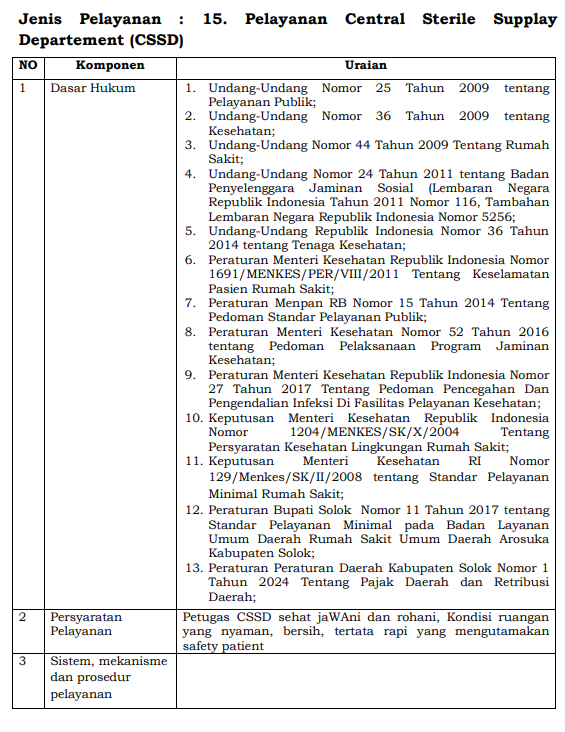 **Jenis Pelayanan : 15. Pelayanan Central Sterile Supplay Departement (CSSD)**

| NO | Komponen | Uraian |
|---|---|---|
| 1 | Dasar Hukum | 1. Undang-Undang Nomor 25 Tahun 2009 tentang Pelayanan Publik; 2. Undang-Undang Nomor 36 Tahun 2009 tentang Kesehatan; 3. Undang-Undang Nomor 44 Tahun 2009 Tentang Rumah Sakit; 4. Undang-Undang Nomor 24 Tahun 2011 tentang Badan Penyelenggara Jaminan Sosial (Lembaran Negara Republik Indonesia Tahun 2011 Nomor 116, Tambahan Lembaran Negara Republik Indonesia Nomor 5256; 5. Undang-Undang Republik Indonesia Nomor 36 Tahun 2014 tentang Tenaga Kesehatan; 6. Peraturan Menteri Kesehatan Republik Indonesia Nomor 1691/MENKES/PER/VIII/2011 Tentang Keselamatan Pasien Rumah Sakit; 7. Peraturan Menpan RB Nomor 15 Tahun 2014 Tentang Pedoman Standar Pelayanan Publik; 8. Peraturan Menteri Kesehatan Nomor 52 Tahun 2016 tentang Pedoman Pelaksanaan Program Jaminan Kesehatan; 9. Peraturan Menteri Kesehatan Republik Indonesia Nomor 27 Tahun 2017 Tentang Pedoman Pencegahan Dan Pengendalian Infeksi Di Fasilitas Pelayanan Kesehatan; 10. Keputusan Menteri Kesehatan Republik Indonesia Nomor 1204/MENKES/SK/X/2004 Tentang Persyaratan Kesehatan Lingkungan Rumah Sakit; 11. Keputusan Menteri Kesehatan RI Nomor 129/Menkes/SK/II/2008 tentang Standar Pelayanan Minimal Rumah Sakit; 12. Peraturan Bupati Solok Nomor 11 Tahun 2017 tentang Standar Pelayanan Minimal pada Badan Layanan Umum Daerah Rumah Sakit Umum Daerah Arosuka Kabupaten Solok; 13. Peraturan Peraturan Daerah Kabupaten Solok Nomor 1 Tahun 2024 Tentang Pajak Daerah dan Retribusi Daerah; |
| 2 | Persyaratan Pelayanan | Petugas CSSD sehat jaWAni dan rohani, Kondisi ruangan yang nyaman, bersih, tertata rapi yang mengutamakan safety patient |
| 3 | Sistem, mekanisme dan prosedur pelayanan | |